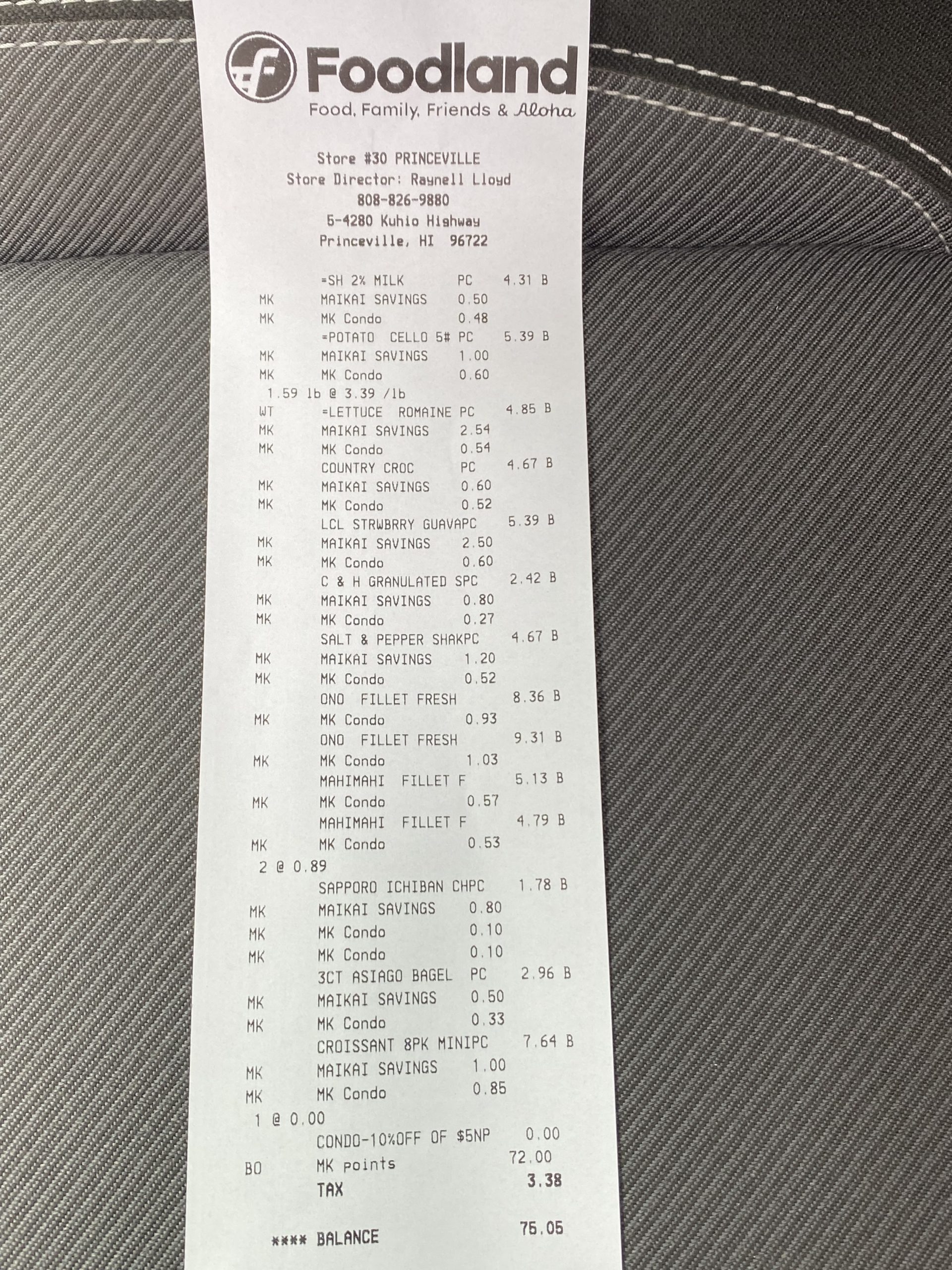 Foodland
Food, Family, Friends & Aloha

Store #30 PRINCEVILLE
Store Director: Raynell Lloyd
808-826-9880
5-4280 Kuhio Highway
Princeville, HI 96722

=SH 2% MILK PC 4.31 B
MK MAIKAI SAVINGS 0.50
MK MK Condo 0.48
=POTATO CELLO 5# PC 5.39 B
MK MAIKAI SAVINGS 1.00
MK MK Condo 0.60
1.59 lb @ 3.39 /lb
WT =LETTUCE ROMAINE PC 4.85 B
MK MAIKAI SAVINGS 2.54
MK MK Condo 0.54
COUNTRY CROC PC 4.67 B
MK MAIKAI SAVINGS 0.60
MK MK Condo 0.52
LCL STRWBRRY GUAVAPC 5.39 B
MK MAIKAI SAVINGS 2.50
MK MK Condo 0.60
C & H GRANULATED SPC 2.42 B
MK MAIKAI SAVINGS 0.80
MK MK Condo 0.27
SALT & PEPPER SHAKPC 4.67 B
MK MAIKAI SAVINGS 1.20
MK MK Condo 0.52
ONO FILLET FRESH 8.36 B
MK MK Condo 0.93
ONO FILLET FRESH 9.31 B
MK MK Condo 1.03
MAHIMAHI FILLET F 5.13 B
MK MK Condo 0.57
MAHIMAHI FILLET F 4.79 B
MK MK Condo 0.53
2 @ 0.89
SAPPORO ICHIBAN CHPC 1.78 B
MK MAIKAI SAVINGS 0.80
MK MK Condo 0.10
MK MK Condo 0.10
3CT ASIAGO BAGEL PC 2.96 B
MK MAIKAI SAVINGS 0.50
MK MK Condo 0.33
CROISSANT 8PK MINIPC 7.64 B
MK MAIKAI SAVINGS 1.00
MK MK Condo 0.85
1 @ 0.00
CONDO-10%OFF OF $5NP 0.00
BO MK points 72.00
TAX 3.38

**** BALANCE 75.05